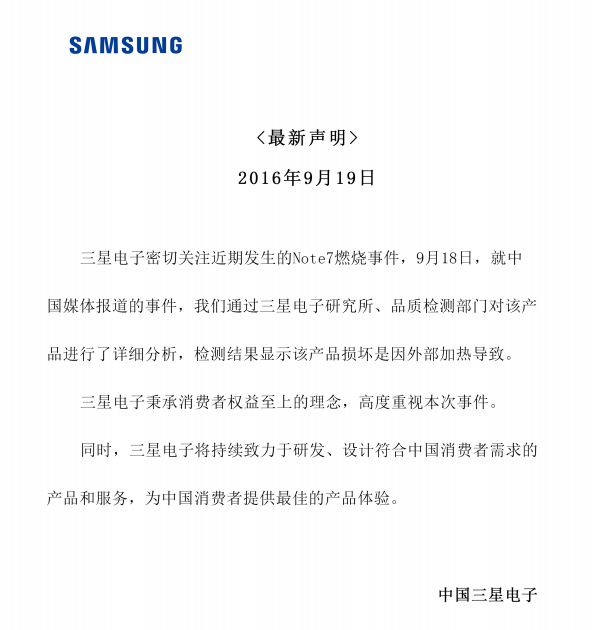 SAMSUNG

〈最新声明〉

2016年9月19日

三星电子密切关注近期发生的Note7燃烧事件，9月18日，就中国媒体报道的事件，我们通过三星电子研究所、品质检测部门对该产品进行了详细分析，检测结果显示该产品损坏是因外部加热导致。

三星电子秉承消费者权益至上的理念，高度重视本次事件。

同时，三星电子将持续致力于研发、设计符合中国消费者需求的产品和服务，为中国消费者提供最佳的产品体验。

中国三星电子